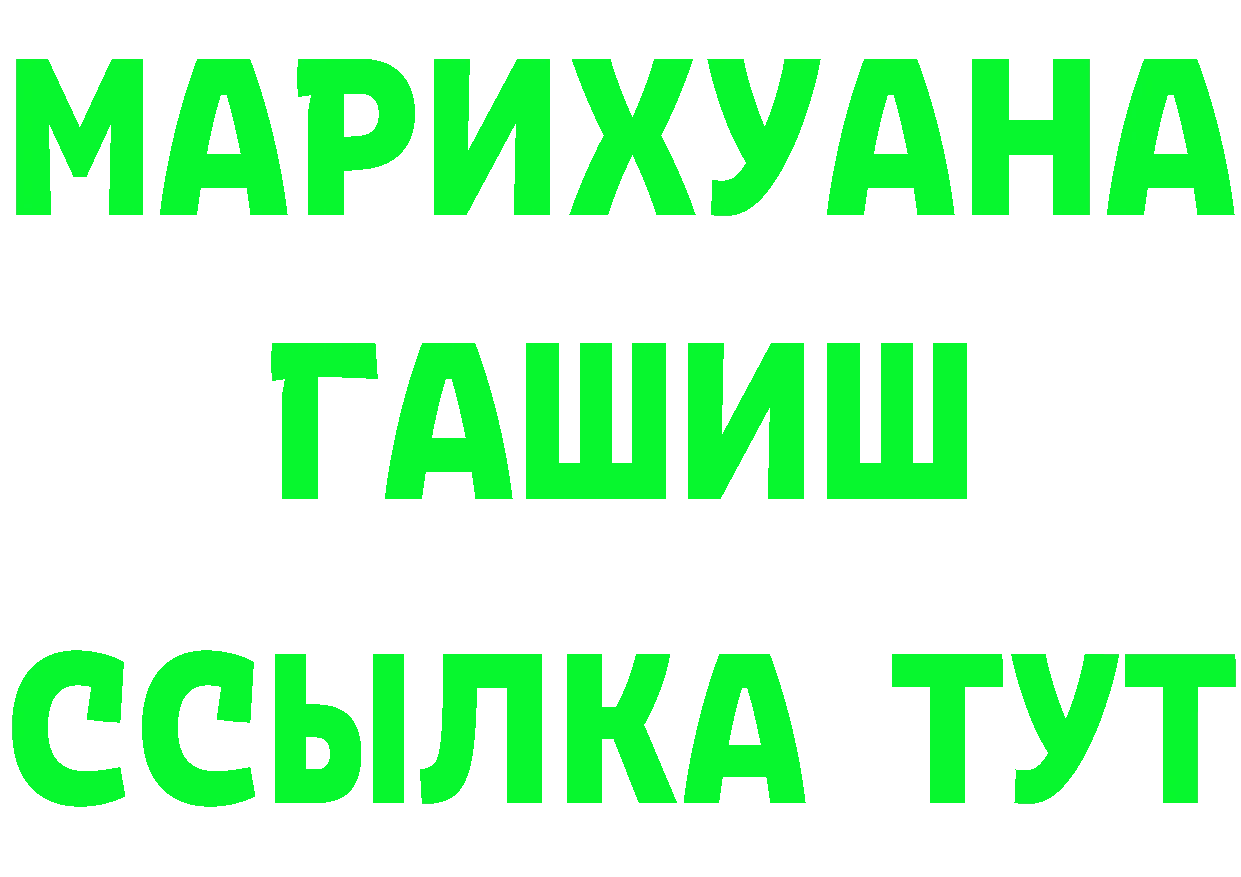 МАРИХУАНА
ГАШИШ
ССЫЛКА ТУТ